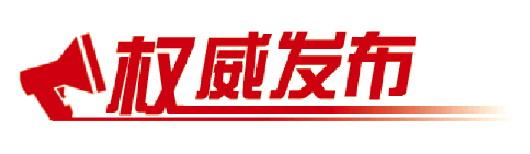 权威发布